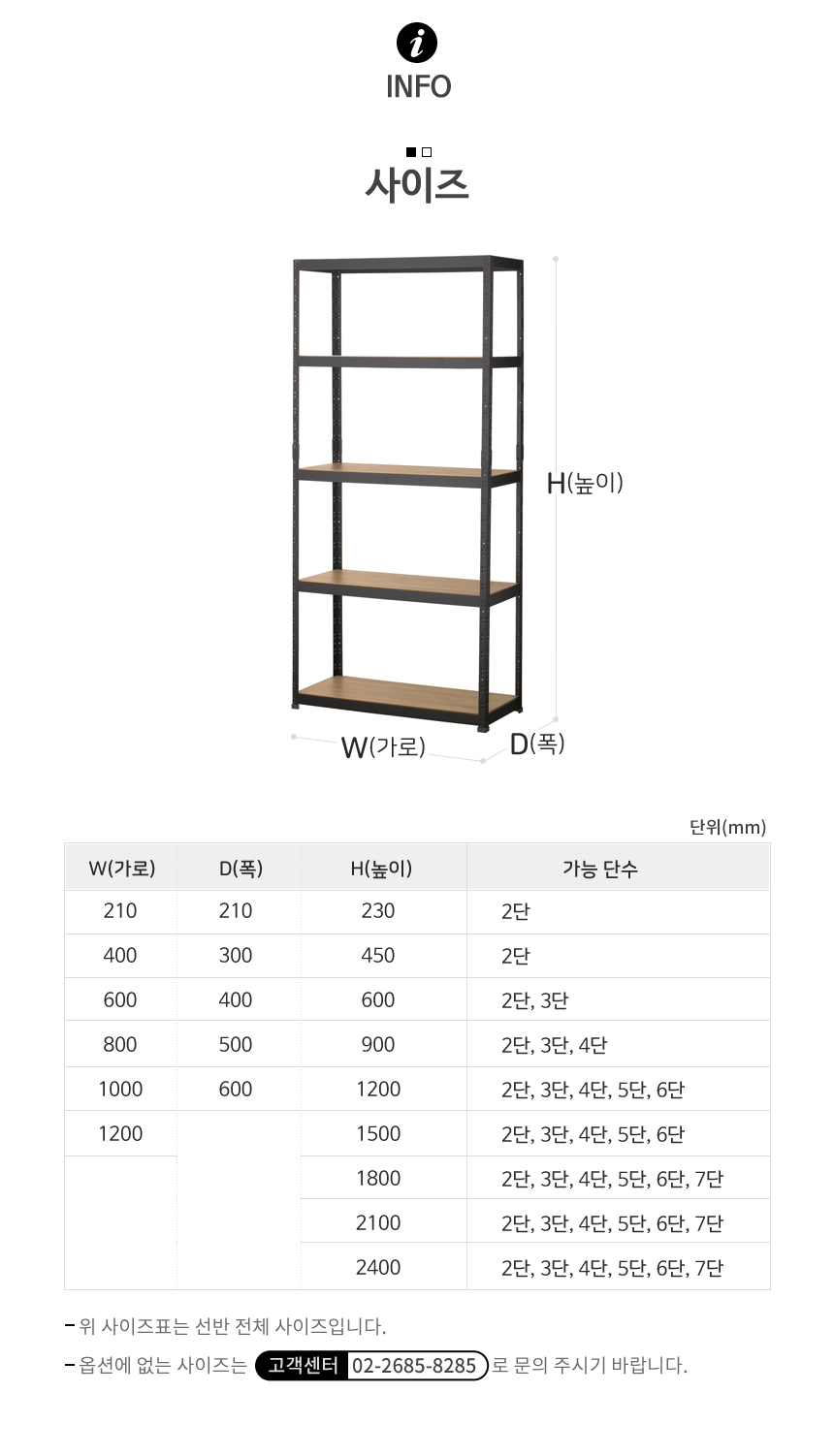 INFO

사이즈

H(높이)

W(가로)

D(폭)

단위(mm)

| W(가로) | D(폭) | H(높이) | 가능 단수 |
|---|---|---|---|
| 210 | 210 | 230 | 2단 |
| 400 | 300 | 450 | 2단 |
| 600 | 400 | 600 | 2단, 3단 |
| 800 | 500 | 900 | 2단, 3단, 4단 |
| 1000 | 600 | 1200 | 2단, 3단, 4단, 5단, 6단 |
| 1200 |  | 1500 | 2단, 3단, 4단, 5단, 6단 |
|  |  | 1800 | 2단, 3단, 4단, 5단, 6단, 7단 |
|  |  | 2100 | 2단, 3단, 4단, 5단, 6단, 7단 |
|  |  | 2400 | 2단, 3단, 4단, 5단, 6단, 7단 |

- 위 사이즈표는 선반 전체 사이즈입니다.

- 옵션에 없는 사이즈는 고객센터 02-2685-8285 로 문의 주시기 바랍니다.